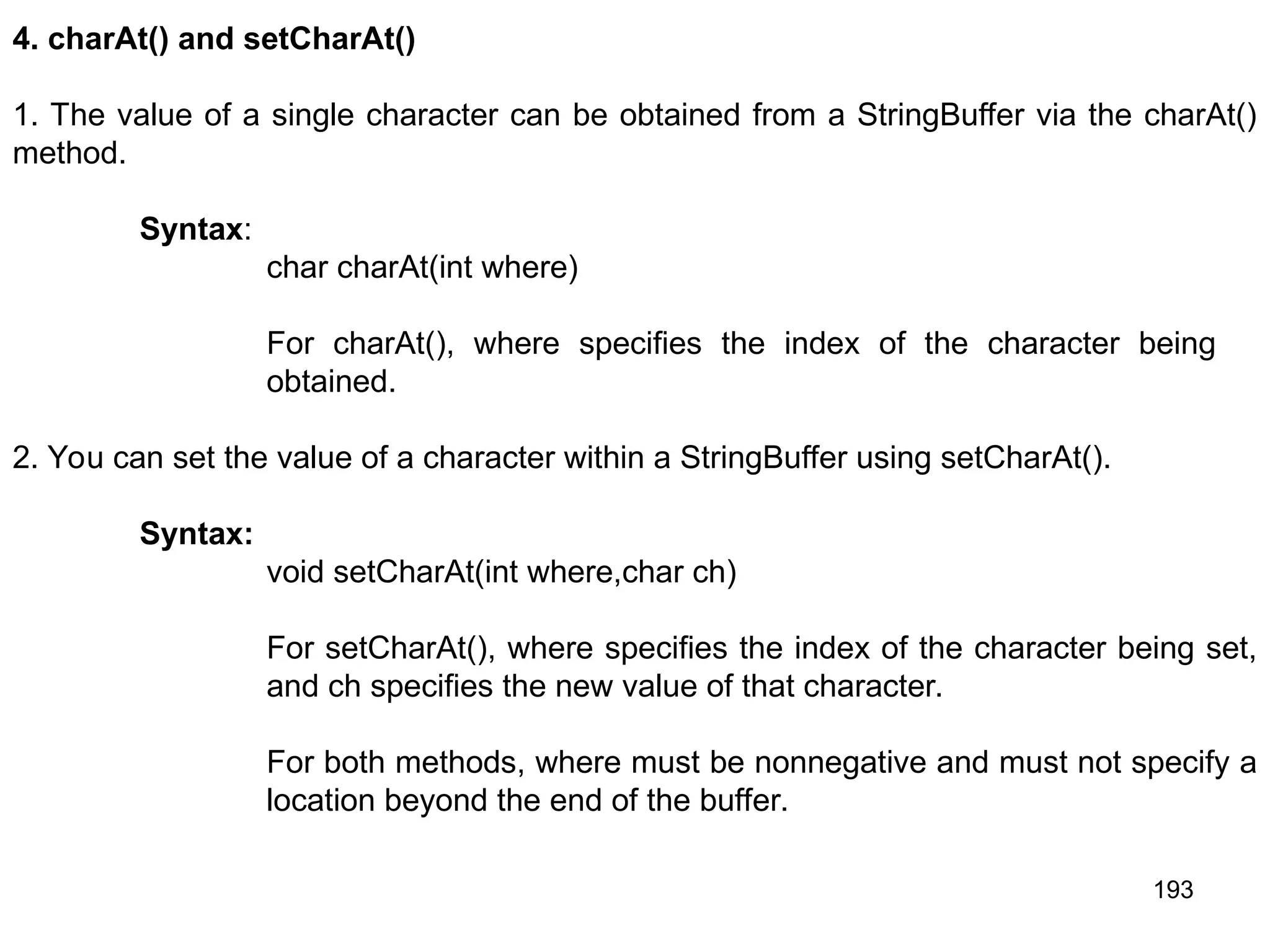 4. charAt() and setCharAt()

1. The value of a single character can be obtained from a StringBuffer via the charAt() method.

Syntax:

char charAt(int where)

For charAt(), where specifies the index of the character being obtained.

2. You can set the value of a character within a StringBuffer using setCharAt().

Syntax:

void setCharAt(int where,char ch)

For setCharAt(), where specifies the index of the character being set, and ch specifies the new value of that character.

For both methods, where must be nonnegative and must not specify a location beyond the end of the buffer.

193